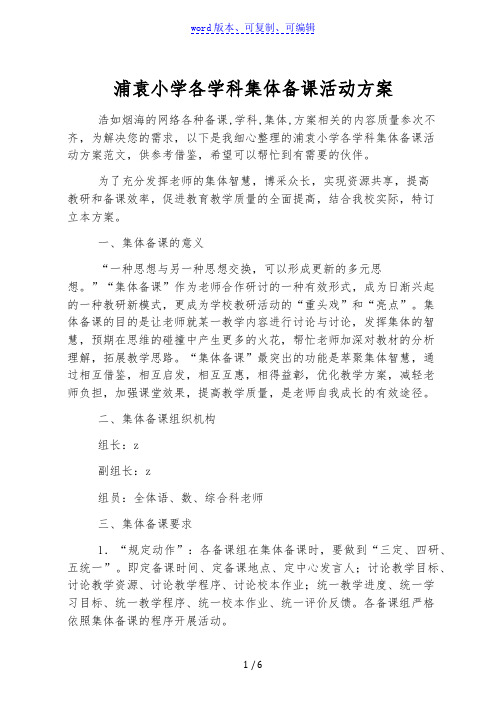 word版本、可复制、可编辑

浦袁小学各学科集体备课活动方案

浩如烟海的网络各种备课,学科,集体,方案相关的内容质量参次不齐，为解决您的需求，以下是我细心整理的浦袁小学各学科集体备课活动方案范文，供参考借鉴，希望可以帮忙到有需要的伙伴。

为了充分发挥老师的集体智慧，博采众长，实现资源共享，提高教研和备课效率，促进教育教学质量的全面提高，结合我校实际，特订立本方案。

一、集体备课的意义

“一种思想与另一种思想交换，可以形成更新的多元思想。”“集体备课”作为老师合作研讨的一种有效形式，成为日渐兴起的一种教研新模式，更成为学校教研活动的“重头戏”和“亮点”。集体备课的目的是让老师就某一教学内容进行讨论与讨论，发挥集体的智慧，预期在思维的碰撞中产生更多的火花，帮忙老师加深对教材的分析理解，拓展教学思路。“集体备课”最突出的功能是萃聚集体智慧，通过相互借鉴，相互启发，相互互惠，相得益彰，优化教学方案，减轻老师负担，加强课堂效果，提高教学质量，是老师自我成长的有效途径。

二、集体备课组织机构

组长：z

副组长：z

组员：全体语、数、综合科老师

三、集体备课要求

1．“规定动作”：各备课组在集体备课时，要做到“三定、四研、五统一”。即定备课时间、定备课地点、定中心发言人；讨论教学目标、讨论教学资源、讨论教学程序、讨论校本作业；统一教学进度、统一学习目标、统一教学程序、统一校本作业、统一评价反馈。各备课组严格依照集体备课的程序开展活动。

1 / 6